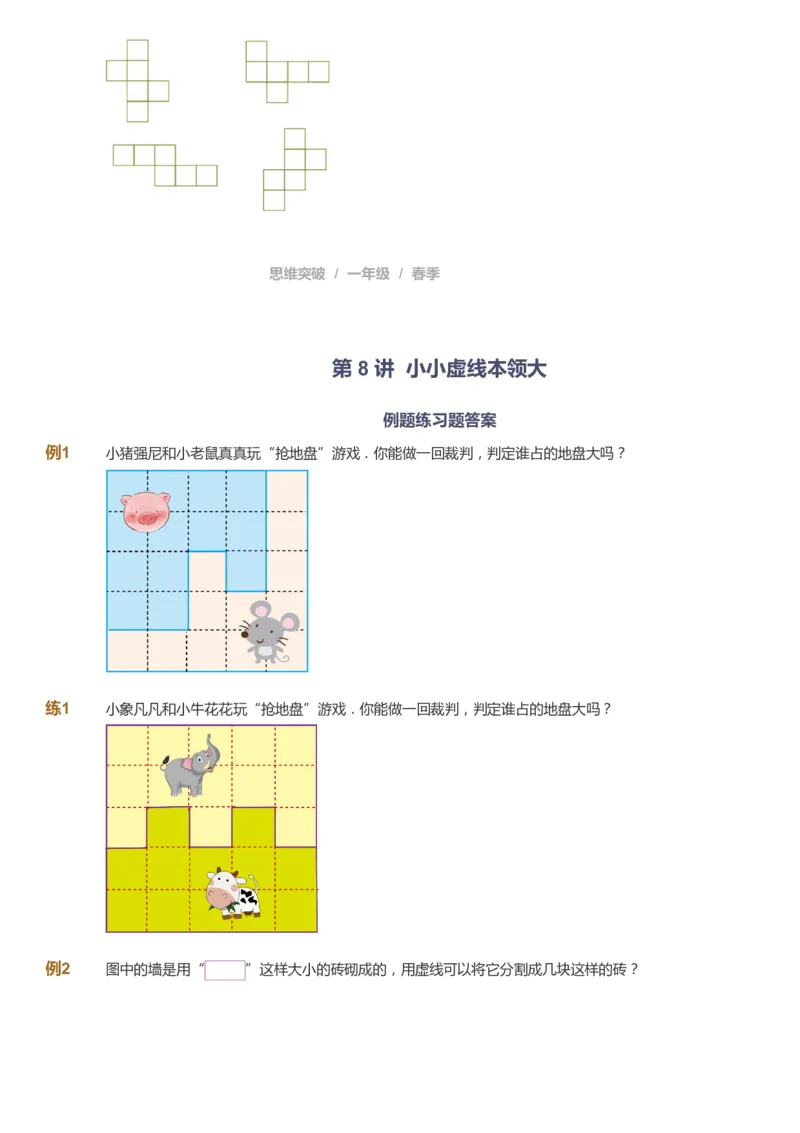 思维突破 / 一年级 / 春季

第 8 讲 小小虚线本领大

例题练习题答案

例1 小猪强尼和小老鼠真真玩“抢地盘”游戏．你能做一回裁判，判定谁占的地盘大吗？

练1 小象凡凡和小牛花花玩“抢地盘”游戏．你能做一回裁判，判定谁占的地盘大吗？

例2 图中的墙是用“ ”这样大小的砖砌成的，用虚线可以将它分割成几块这样的砖？